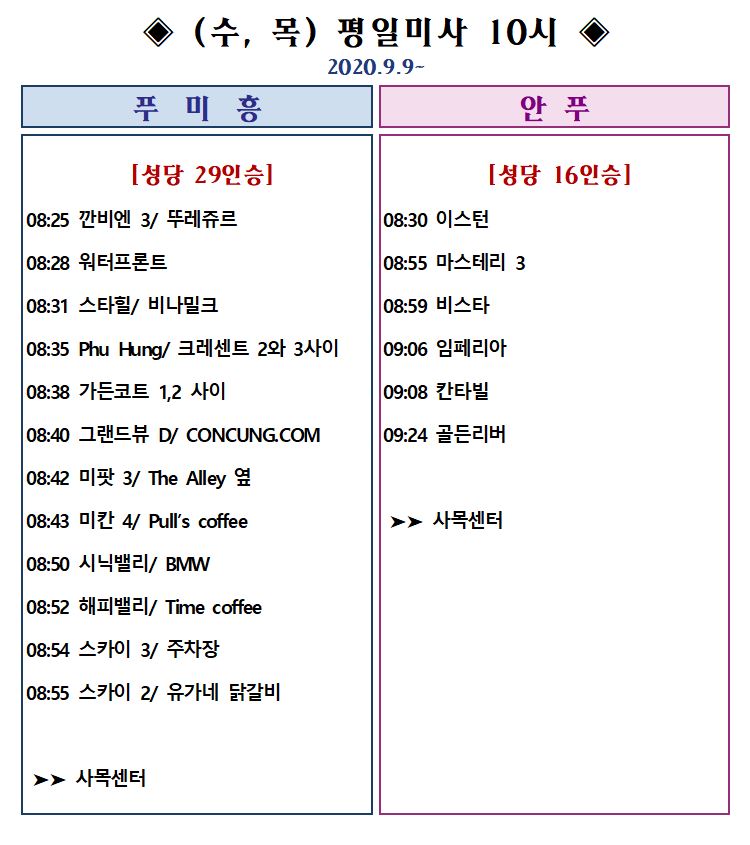 ◈ (수, 목) 평일미사 10시 ◈

2020.9.9~

푸 미 흥

[성당 29인승]

08:25 깐비엔 3/ 뚜레쥬르

08:28 워터프론트

08:31 스타힐/ 비나밀크

08:35 Phu Hung/ 크레센트 2와 3사이

08:38 가든코트 1,2 사이

08:40 그랜드뷰 D/ CONCUNG.COM

08:42 미팟 3/ The Alley 옆

08:43 미칸 4/ Pull's coffee

08:50 시닉밸리/ BMW

08:52 해피밸리/ Time coffee

08:54 스카이 3/ 주차장

08:55 스카이 2/ 유가네 닭갈비

➤➤ 사목센터

안 푸

[성당 16인승]

08:30 이스턴

08:55 마스테리 3

08:59 비스타

09:06 임페리아

09:08 칸타빌

09:24 골든리버

➤➤ 사목센터